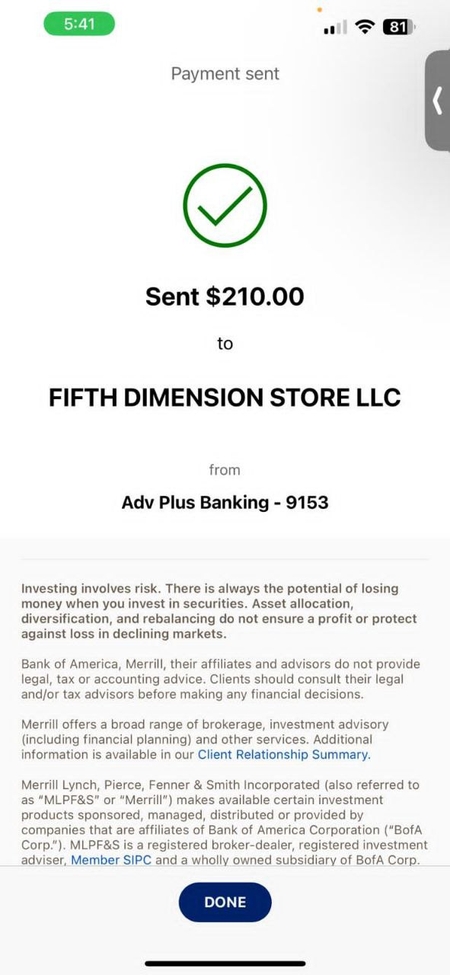 5:41

81

Payment sent

Sent $210.00

to

FIFTH DIMENSION STORE LLC

from

Adv Plus Banking - 9153

Investing involves risk. There is always the potential of losing money when you invest in securities. Asset allocation, diversification, and rebalancing do not ensure a profit or protect against loss in declining markets.

Bank of America, Merrill, their affiliates and advisors do not provide legal, tax or accounting advice. Clients should consult their legal and/or tax advisors before making any financial decisions.

Merrill offers a broad range of brokerage, investment advisory (including financial planning) and other services. Additional information is available in our Client Relationship Summary.

Merrill Lynch, Pierce, Fenner & Smith Incorporated (also referred to as "MLPF&S" or "Merrill") makes available certain investment products sponsored, managed, distributed or provided by companies that are affiliates of Bank of America Corporation ("BofA Corp."). MLPF&S is a registered broker-dealer, registered investment adviser, Member SIPC and a wholly owned subsidiary of BofA Corp.

DONE